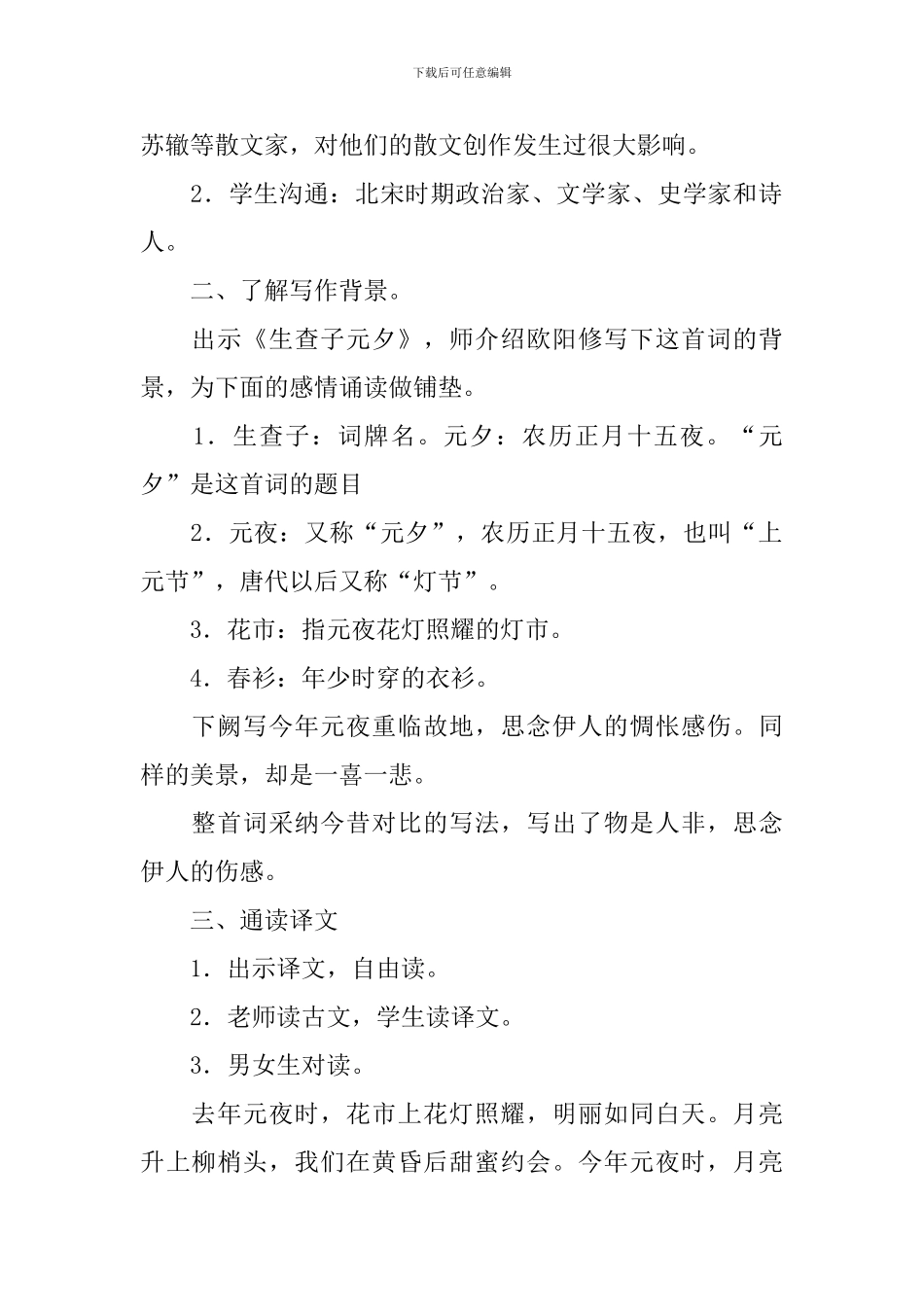 下载后可任意编辑

苏辙等散文家，对他们的散文创作发生过很大影响。

2．学生沟通：北宋时期政治家、文学家、史学家和诗人。

二、了解写作背景。

出示《生查子元夕》，师介绍欧阳修写下这首词的背景，为下面的感情诵读做铺垫。

1．生查子：词牌名。元夕：农历正月十五夜。“元夕”是这首词的题目

2．元夜：又称“元夕”，农历正月十五夜，也叫“上元节”，唐代以后又称“灯节”。

3．花市：指元夜花灯照耀的灯市。

4．春衫：年少时穿的衣衫。

下阙写今年元夜重临故地，思念伊人的惆怅感伤。同样的美景，却是一喜一悲。

整首词采纳今昔对比的写法，写出了物是人非，思念伊人的伤感。

三、通读译文

1．出示译文，自由读。

2．老师读古文，学生读译文。

3．男女生对读。

去年元夜时，花市上花灯照耀，明丽如同白天。月亮升上柳梢头，我们在黄昏后甜蜜约会。今年元夜时，月亮